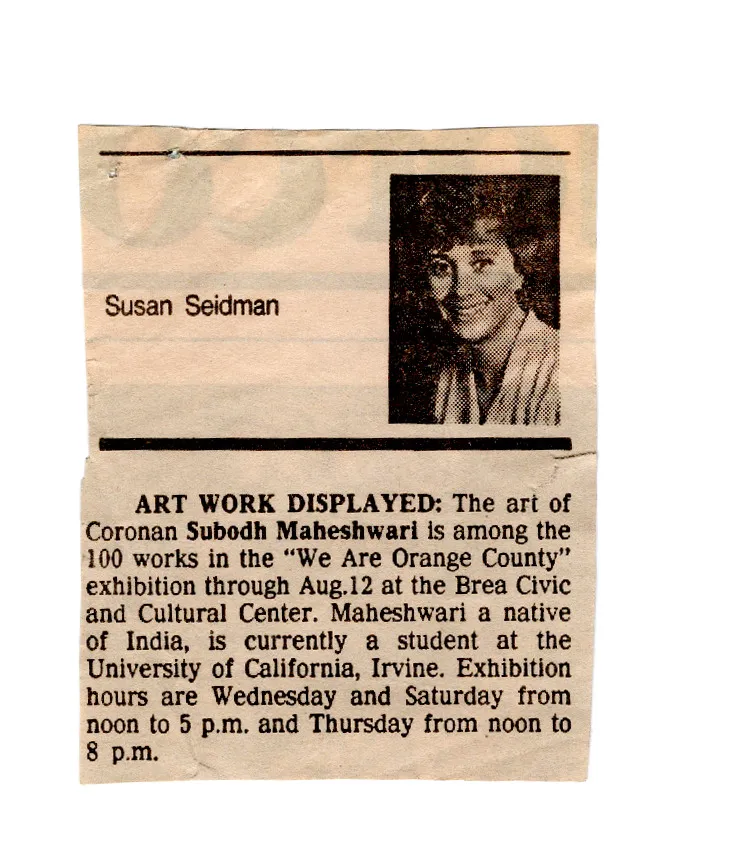 Susan Seidman

ART WORK DISPLAYED: The art of Coronan Subodh Maheshwari is among the 100 works in the "We Are Orange County" exhibition through Aug.12 at the Brea Civic and Cultural Center. Maheshwari a native of India, is currently a student at the University of California, Irvine. Exhibition hours are Wednesday and Saturday from noon to 5 p.m. and Thursday from noon to 8 p.m.